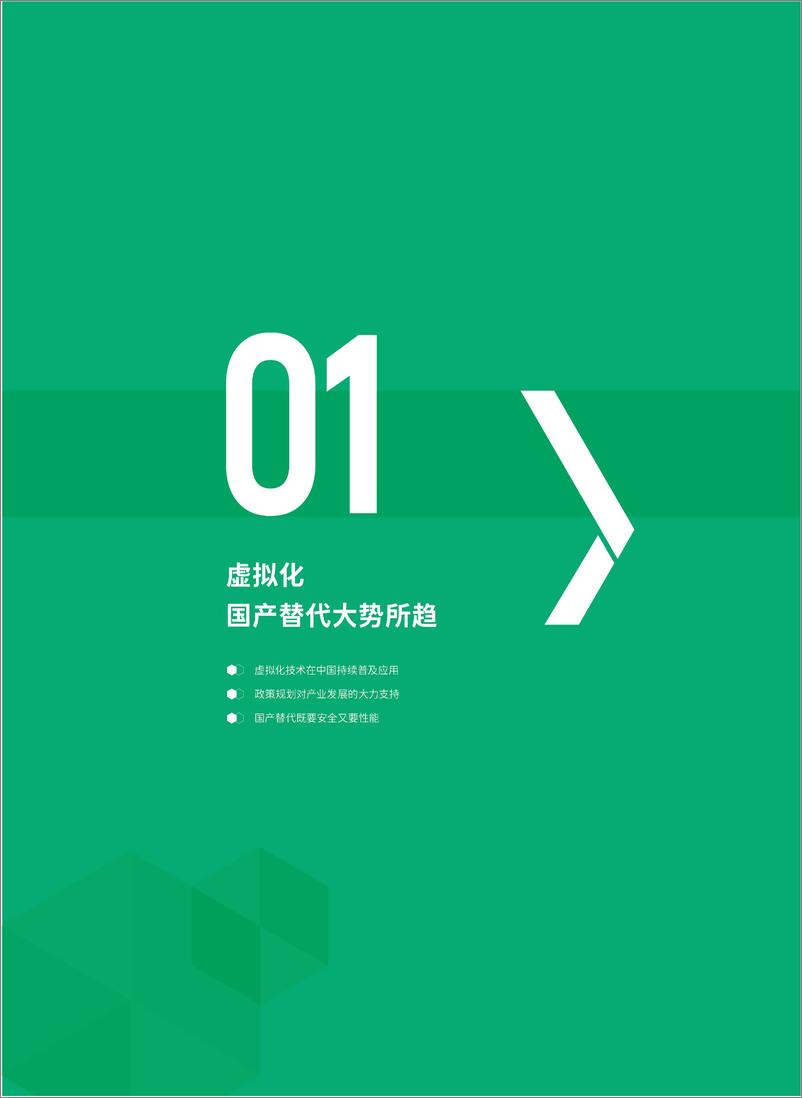 01

虚拟化
国产替代大势所趋

虚拟化技术在中国持续普及应用

政策规划对产业发展的大力支持

国产替代既要安全又要性能